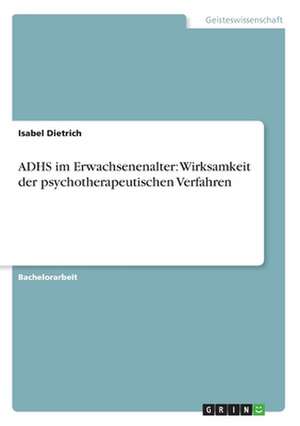 Geisteswissenschaft

Isabel Dietrich

ADHS im Erwachsenenalter: Wirksamkeit der psychotherapeutischen Verfahren

Bachelorarbeit

GRIN